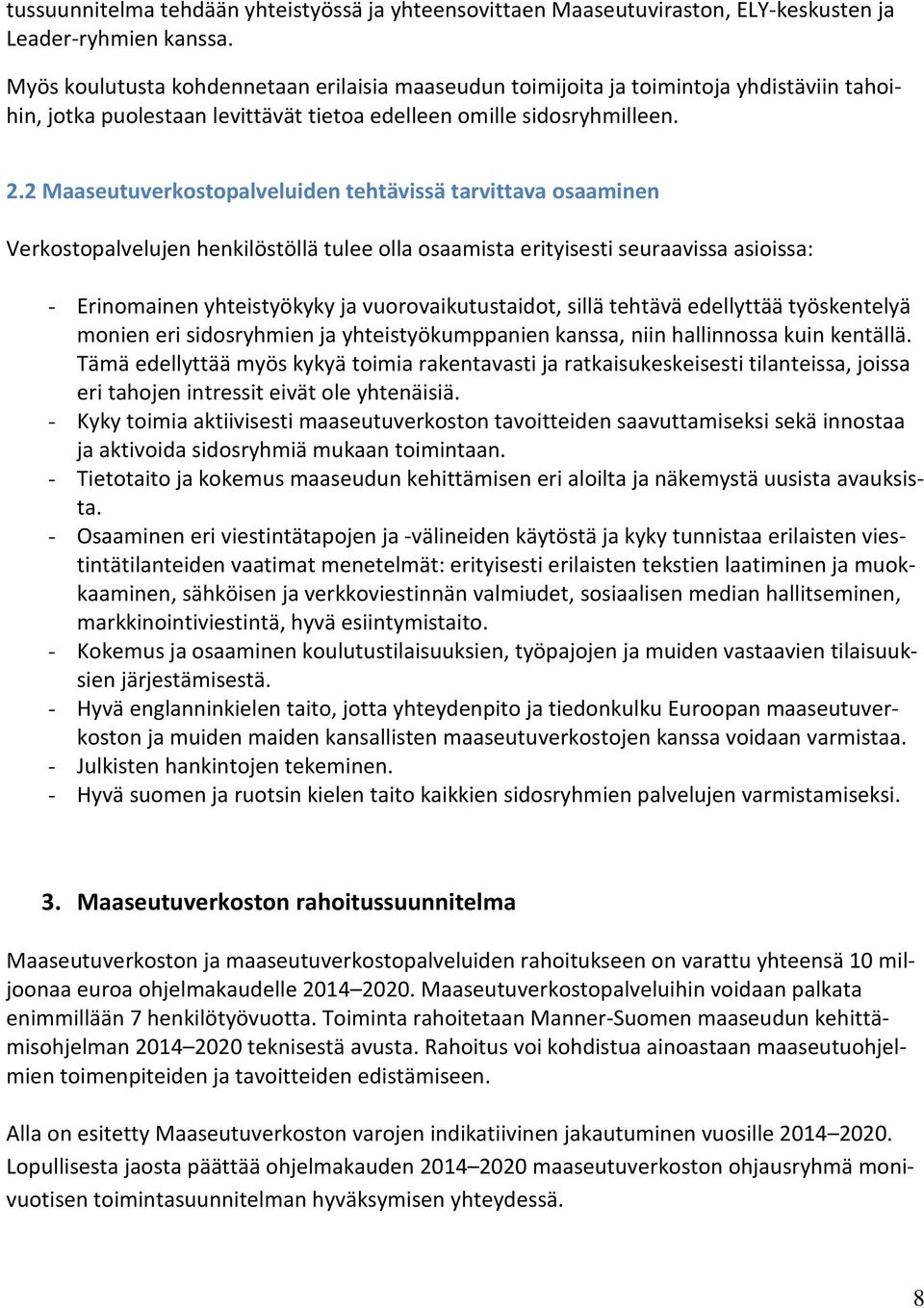 tussuunnitelma tehdään yhteistyössä ja yhteensovittaen Maaseutuviraston, ELY-keskusten ja Leader-ryhmien kanssa.

Myös koulutusta kohdennetaan erilaisia maaseudun toimijoita ja toimintoja yhdistäviin tahoihin, jotka puolestaan levittävät tietoa edelleen omille sidosryhmilleen.

2.2 Maaseutuverkostopalveluiden tehtävissä tarvittava osaaminen

Verkostopalvelujen henkilöstöllä tulee olla osaamista erityisesti seuraavissa asioissa:

- Erinomainen yhteistyökyky ja vuorovaikutustaidot, sillä tehtävä edellyttää työskentelyä monien eri sidosryhmien ja yhteistyökumppanien kanssa, niin hallinnossa kuin kentällä. Tämä edellyttää myös kykyä toimia rakentavasti ja ratkaisukeskeisesti tilanteissa, joissa eri tahojen intressit eivät ole yhtenäisiä.
- Kyky toimia aktiivisesti maaseutuverkoston tavoitteiden saavuttamiseksi sekä innostaa ja aktivoida sidosryhmiä mukaan toimintaan.
- Tietotaito ja kokemus maaseudun kehittämisen eri aloilta ja näkemystä uusista avauksista.
- Osaaminen eri viestintätapojen ja -välineiden käytöstä ja kyky tunnistaa erilaisten viestintätilanteiden vaatimat menetelmät: erityisesti erilaisten tekstien laatiminen ja muokkaaminen, sähköisen ja verkkoviestinnän valmiudet, sosiaalisen median hallitseminen, markkinointiviestintä, hyvä esiintymistaito.
- Kokemus ja osaaminen koulutustilaisuuksien, työpajojen ja muiden vastaavien tilaisuuksien järjestämisestä.
- Hyvä englanninkielen taito, jotta yhteydenpito ja tiedonkulku Euroopan maaseutuverkoston ja muiden maiden kansallisten maaseutuverkostojen kanssa voidaan varmistaa.
- Julkisten hankintojen tekeminen.
- Hyvä suomen ja ruotsin kielen taito kaikkien sidosryhmien palvelujen varmistamiseksi.

3. Maaseutuverkoston rahoitussuunnitelma

Maaseutuverkoston ja maaseutuverkostopalveluiden rahoitukseen on varattu yhteensä 10 miljoonaa euroa ohjelmakaudelle 2014–2020. Maaseutuverkostopalveluihin voidaan palkata enimmillään 7 henkilötyövuotta. Toiminta rahoitetaan Manner-Suomen maaseudun kehittämisohjelman 2014–2020 teknisestä avusta. Rahoitus voi kohdistua ainoastaan maaseutuohjelmien toimenpiteiden ja tavoitteiden edistämiseen.

Alla on esitetty Maaseutuverkoston varojen indikatiivinen jakautuminen vuosille 2014–2020. Lopullisesta jaosta päättää ohjelmakauden 2014–2020 maaseutuverkoston ohjausryhmä monivuotisen toimintasuunnitelman hyväksymisen yhteydessä.

8